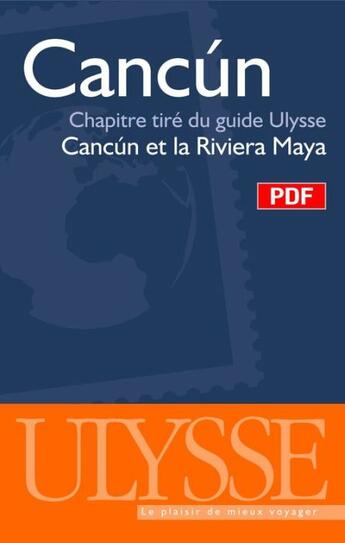 Cancún

Chapitre tiré du guide Ulysse
Cancún et la Riviera Maya

PDF

ULYSSE

Le plaisir de mieux voyager